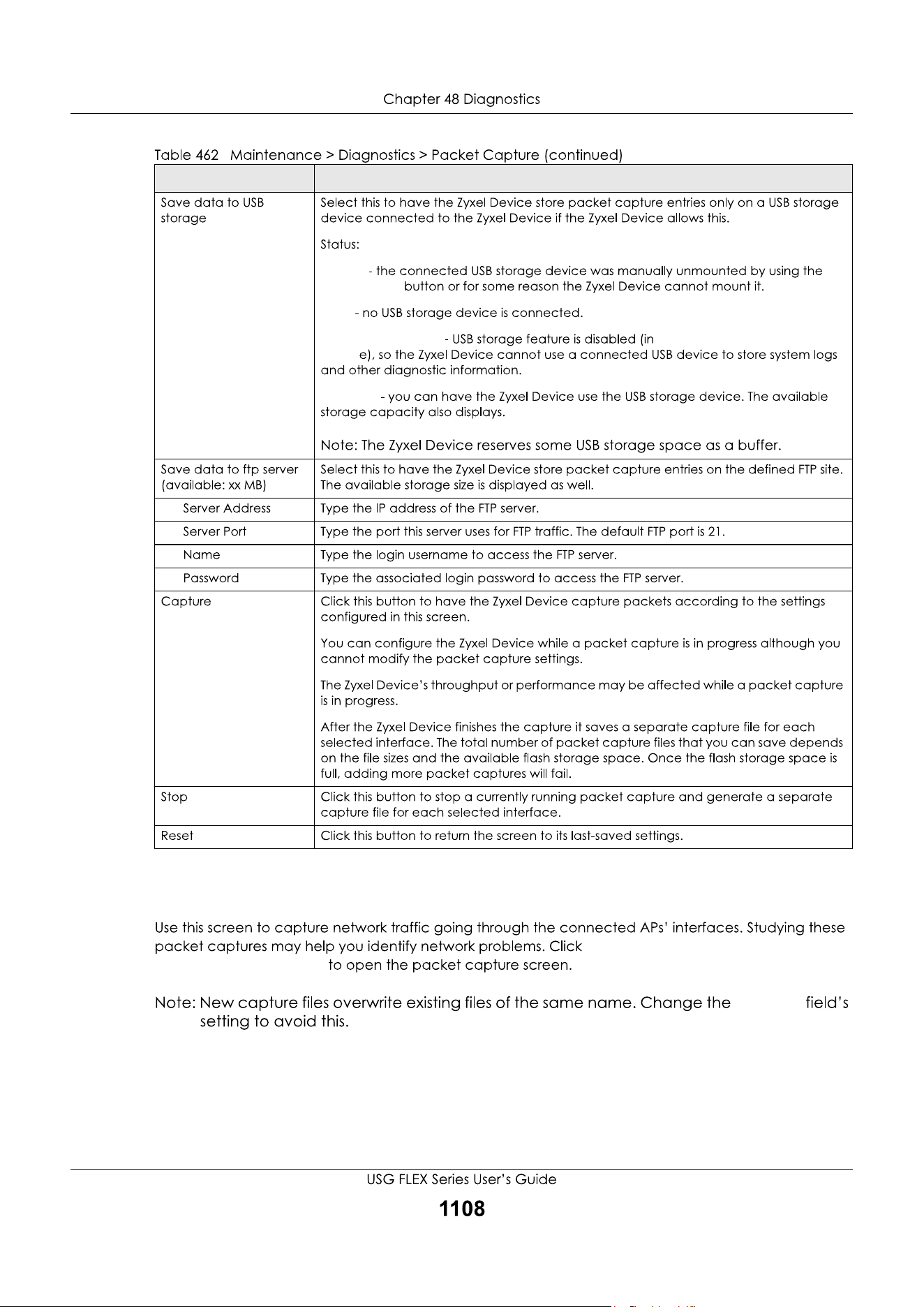 Chapter 48 Diagnostics

Table 462 Maintenance > Diagnostics > Packet Capture (continued)

| | |
|---|---|
| Save data to USB storage | Select this to have the Zyxel Device store packet capture entries only on a USB storage device connected to the Zyxel Device if the Zyxel Device allows this.<br><br>Status:<br><br>- the connected USB storage device was manually unmounted by using the button or for some reason the Zyxel Device cannot mount it.<br><br>- no USB storage device is connected.<br><br>- USB storage feature is disabled (in e), so the Zyxel Device cannot use a connected USB device to store system logs and other diagnostic information.<br><br>- you can have the Zyxel Device use the USB storage device. The available storage capacity also displays.<br><br>Note: The Zyxel Device reserves some USB storage space as a buffer. |
| Save data to ftp server (available: xx MB) | Select this to have the Zyxel Device store packet capture entries on the defined FTP site. The available storage size is displayed as well. |
| Server Address | Type the IP address of the FTP server. |
| Server Port | Type the port this server uses for FTP traffic. The default FTP port is 21. |
| Name | Type the login username to access the FTP server. |
| Password | Type the associated login password to access the FTP server. |
| Capture | Click this button to have the Zyxel Device capture packets according to the settings configured in this screen.<br><br>You can configure the Zyxel Device while a packet capture is in progress although you cannot modify the packet capture settings.<br><br>The Zyxel Device's throughput or performance may be affected while a packet capture is in progress.<br><br>After the Zyxel Device finishes the capture it saves a separate capture file for each selected interface. The total number of packet capture files that you can save depends on the file sizes and the available flash storage space. Once the flash storage space is full, adding more packet captures will fail. |
| Stop | Click this button to stop a currently running packet capture and generate a separate capture file for each selected interface. |
| Reset | Click this button to return the screen to its last-saved settings. |

Use this screen to capture network traffic going through the connected APs' interfaces. Studying these packet captures may help you identify network problems. Click to open the packet capture screen.

Note: New capture files overwrite existing files of the same name. Change the field's setting to avoid this.

USG FLEX Series User's Guide
1108